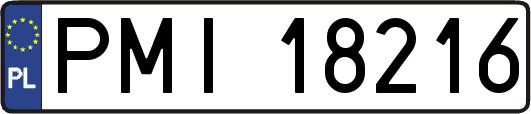 PL

PMI 18216